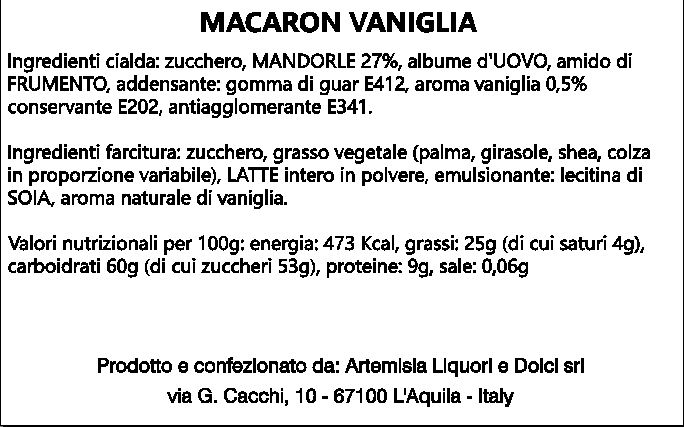 MACARON VANIGLIA

Ingredienti cialda: zucchero, MANDORLE 27%, albume d'UOVO, amido di FRUMENTO, addensante: gomma di guar E412, aroma vaniglia 0,5% conservante E202, antiagglomerante E341.

Ingredienti farcitura: zucchero, grasso vegetale (palma, girasole, shea, colza in proporzione variabile), LATTE intero in polvere, emulsionante: lecitina di SOIA, aroma naturale di vaniglia.

Valori nutrizionali per 100g: energia: 473 Kcal, grassi: 25g (di cui saturi 4g), carboidrati 60g (di cui zuccheri 53g), proteine: 9g, sale: 0,06g

Prodotto e confezionato da: Artemisia Liquori e Dolci srl
via G. Cacchi, 10 - 67100 L'Aquila - Italy